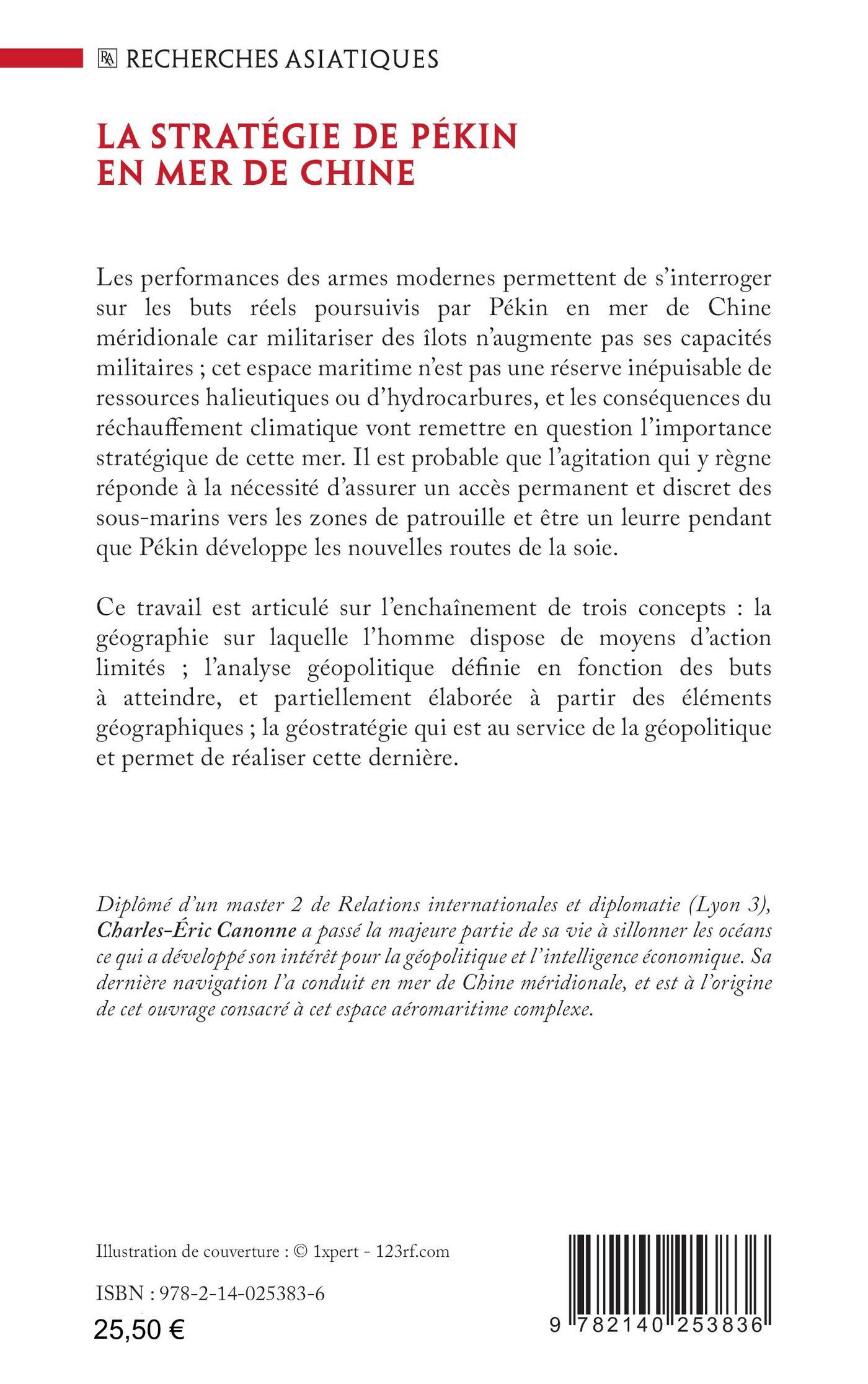 RA RECHERCHES ASIATIQUES

LA STRATÉGIE DE PÉKIN EN MER DE CHINE

Les performances des armes modernes permettent de s'interroger sur les buts réels poursuivis par Pékin en mer de Chine méridionale car militariser des îlots n'augmente pas ses capacités militaires ; cet espace maritime n'est pas une réserve inépuisable de ressources halieutiques ou d'hydrocarbures, et les conséquences du réchauffement climatique vont remettre en question l'importance stratégique de cette mer. Il est probable que l'agitation qui y règne réponde à la nécessité d'assurer un accès permanent et discret des sous-marins vers les zones de patrouille et être un leurre pendant que Pékin développe les nouvelles routes de la soie.

Ce travail est articulé sur l'enchaînement de trois concepts : la géographie sur laquelle l'homme dispose de moyens d'action limités ; l'analyse géopolitique définie en fonction des buts à atteindre, et partiellement élaborée à partir des éléments géographiques ; la géostratégie qui est au service de la géopolitique et permet de réaliser cette dernière.

Diplômé d'un master 2 de Relations internationales et diplomatie (Lyon 3), Charles-Éric Canonne a passé la majeure partie de sa vie à sillonner les océans ce qui a développé son intérêt pour la géopolitique et l'intelligence économique. Sa dernière navigation l'a conduit en mer de Chine méridionale, et est à l'origine de cet ouvrage consacré à cet espace aéromaritime complexe.

Illustration de couverture : © 1xpert - 123rf.com

ISBN : 978-2-14-025383-6

25,50 €

9 782140 253836